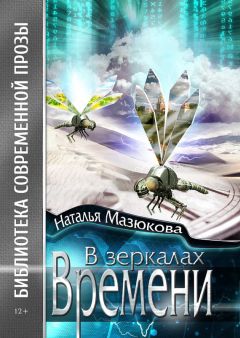 БИБЛИОТЕКА СОВРЕМЕННОЙ ПРОЗЫ

12+

Наталья Мазюкова

В зеркалах
Времени